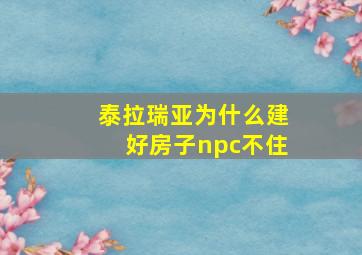 泰拉瑞亚为什么建好房子npc不住